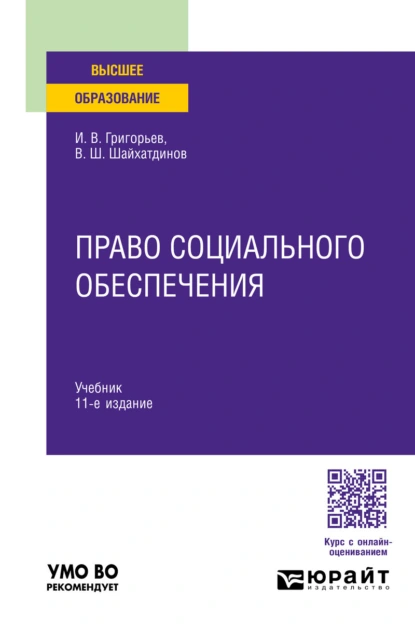 ВЫСШЕЕ
ОБРАЗОВАНИЕ

И. В. Григорьев,
В. Ш. Шайхатдинов

ПРАВО СОЦИАЛЬНОГО ОБЕСПЕЧЕНИЯ

Учебник
11-е издание

Курс с онлайн-оцениванием

УМО ВО
РЕКОМЕНДУЕТ

ЮРАЙТ
издательство